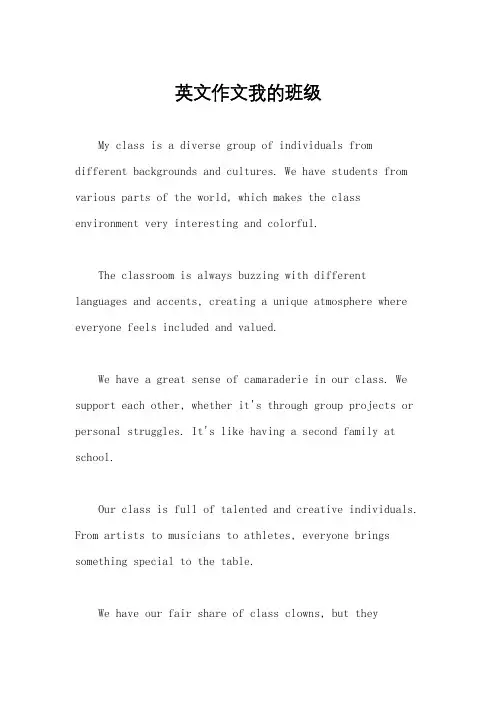 英文作文我的班级

My class is a diverse group of individuals from different backgrounds and cultures. We have students from various parts of the world, which makes the class environment very interesting and colorful.

The classroom is always buzzing with different languages and accents, creating a unique atmosphere where everyone feels included and valued.

We have a great sense of camaraderie in our class. We support each other, whether it's through group projects or personal struggles. It's like having a second family at school.

Our class is full of talented and creative individuals. From artists to musicians to athletes, everyone brings something special to the table.

We have our fair share of class clowns, but they